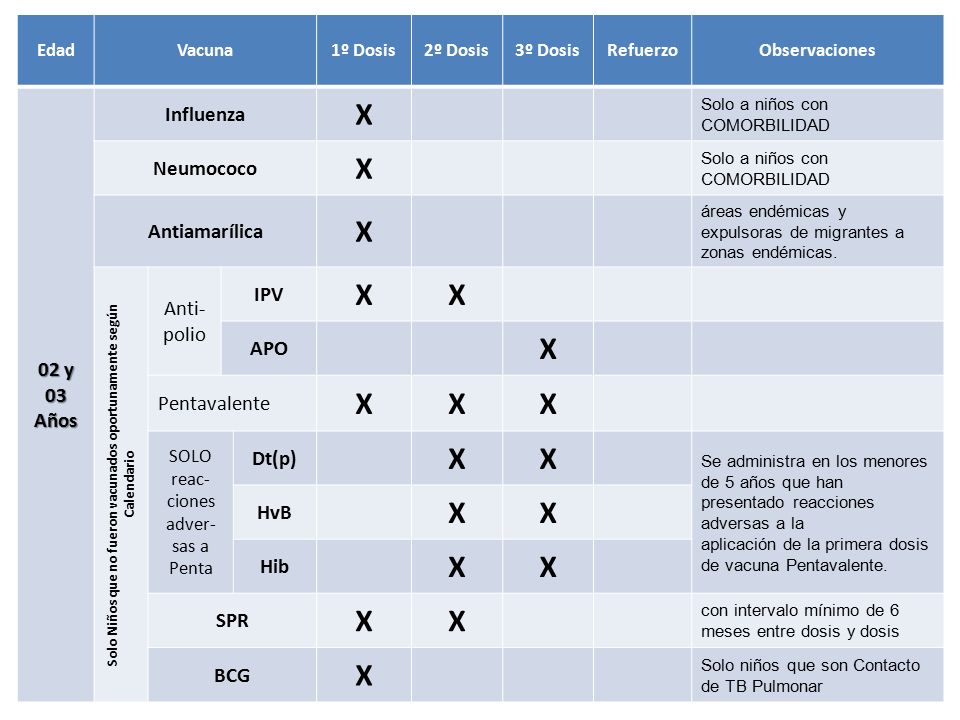 | Edad | Vacuna | | | 1º Dosis | 2º Dosis | 3º Dosis | Refuerzo | Observaciones |
|---|---|---|---|---|---|---|---|---|
| 02 y 03 Años | Influenza | | | X | | | | Solo a niños con COMORBILIDAD |
| | Neumococo | | | X | | | | Solo a niños con COMORBILIDAD |
| | Antiamarílica | | | X | | | | áreas endémicas y expulsoras de migrantes a zonas endémicas. |
| | Solo Niños que no fueron vacunados oportunamente según Calendario | Anti-polio | IPV | X | X | | | |
| | | | APO | | | X | | |
| | | Pentavalente | | X | X | X | | |
| | | SOLO reacciones adversas a Penta | Dt(p) | | X | X | | Se administra en los menores de 5 años que han presentado reacciones adversas a la aplicación de la primera dosis de vacuna Pentavalente. |
| | | | HvB | | X | X | | |
| | | | Hib | | X | X | | |
| | | SPR | | X | X | | | con intervalo mínimo de 6 meses entre dosis y dosis |
| | | BCG | | X | | | | Solo niños que son Contacto de TB Pulmonar |